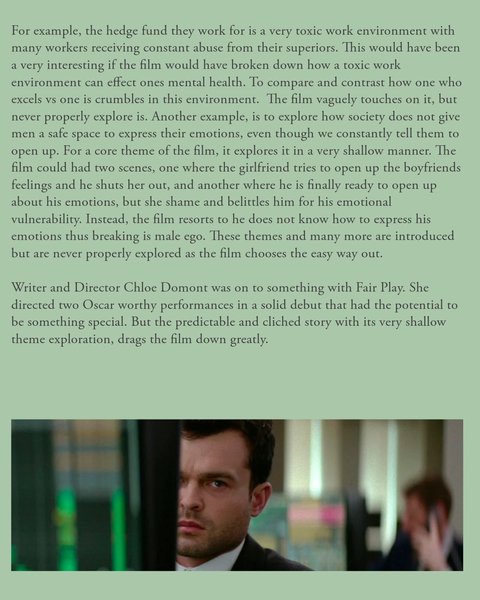 For example, the hedge fund they work for is a very toxic work environment with many workers receiving constant abuse from their superiors. This would have been a very interesting if the film would have broken down how a toxic work environment can effect ones mental health. To compare and contrast how one who excels vs one is crumbles in this environment. The film vaguely touches on it, but never properly explore is. Another example, is to explore how society does not give men a safe space to express their emotions, even though we constantly tell them to open up. For a core theme of the film, it explores it in a very shallow manner. The film could had two scenes, one where the girlfriend tries to open up the boyfriends feelings and he shuts her out, and another where he is finally ready to open up about his emotions, but she shame and belittles him for his emotional vulnerability. Instead, the film resorts to he does not know how to express his emotions thus breaking is male ego. These themes and many more are introduced but are never properly explored as the film chooses the easy way out.

Writer and Director Chloe Domont was on to something with Fair Play. She directed two Oscar worthy performances in a solid debut that had the potential to be something special. But the predictable and cliched story with its very shallow theme exploration, drags the film down greatly.